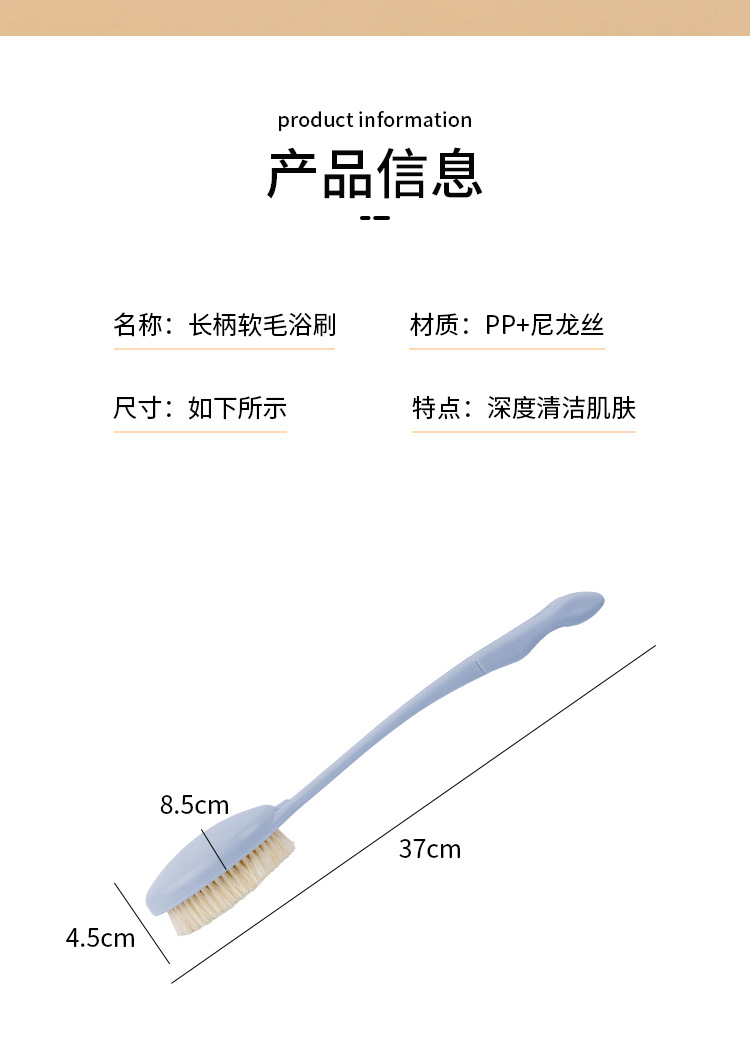 product information

产品信息

名称：长柄软毛浴刷

材质：PP+尼龙丝

尺寸：如下所示

特点：深度清洁肌肤

8.5cm

37cm

4.5cm